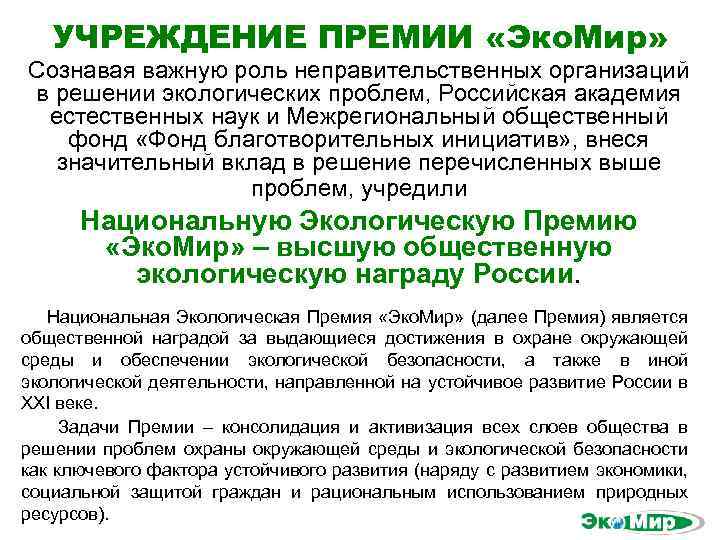 УЧРЕЖДЕНИЕ ПРЕМИИ «ЭкоМир»

Сознавая важную роль неправительственных организаций в решении экологических проблем, Российская академия естественных наук и Межрегиональный общественный фонд «Фонд благотворительных инициатив», внеся значительный вклад в решение перечисленных выше проблем, учредили

Национальную Экологическую Премию «ЭкоМир» – высшую общественную экологическую награду России.

Национальная Экологическая Премия «ЭкоМир» (далее Премия) является общественной наградой за выдающиеся достижения в охране окружающей среды и обеспечении экологической безопасности, а также в иной экологической деятельности, направленной на устойчивое развитие России в XXI веке.

Задачи Премии – консолидация и активизация всех слоев общества в решении проблем охраны окружающей среды и экологической безопасности как ключевого фактора устойчивого развития (наряду с развитием экономики, социальной защитой граждан и рациональным использованием природных ресурсов).

ЭкоМир